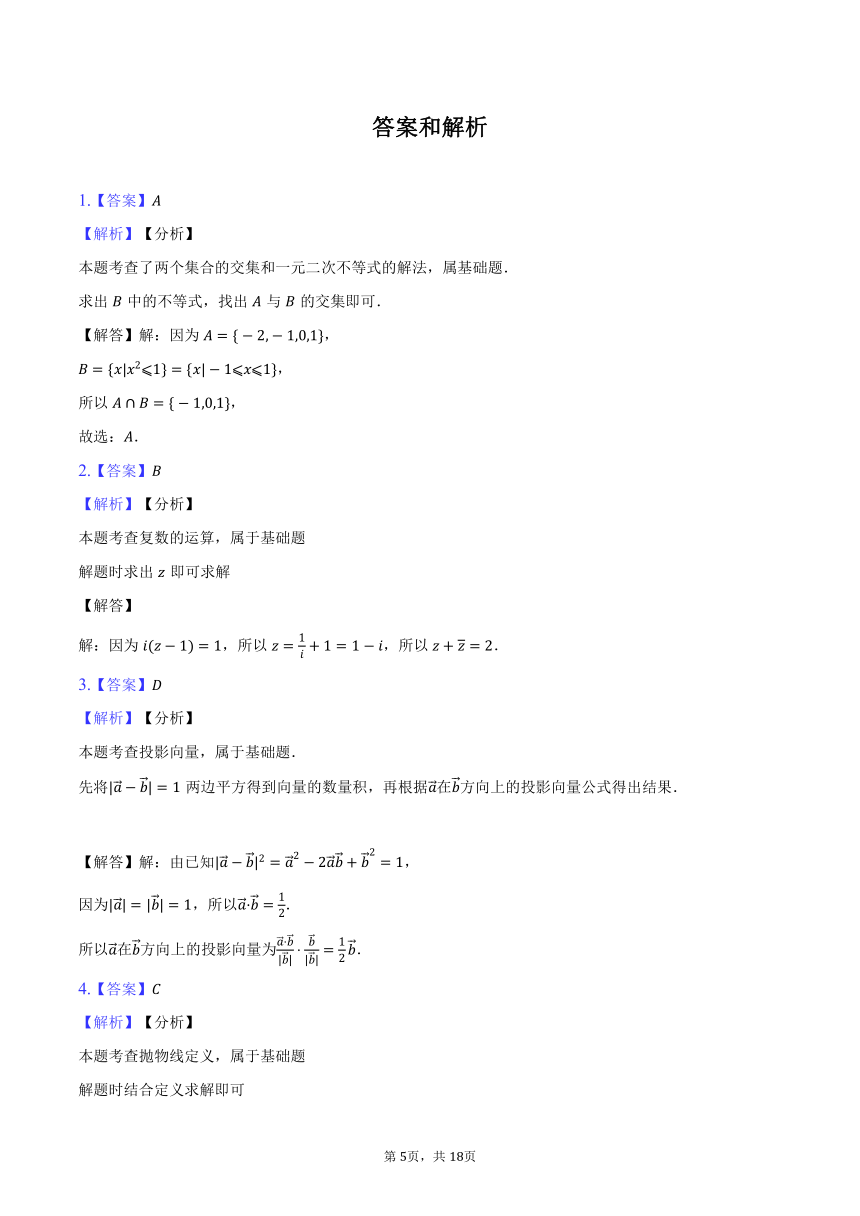 答案和解析

1.【答案】$A$

【解析】【分析】

本题考查了两个集合的交集和一元二次不等式的解法，属基础题．

求出 $B$ 中的不等式，找出 $A$ 与 $B$ 的交集即可．

【解答】解：因为 $A=\{-2,-1,0,1\}$，

$B=\{x|x^2\leqslant 1\}=\{x|-1\leqslant x\leqslant 1\}$，

所以 $A\cap B=\{-1,0,1\}$，

故选：$A$．

2.【答案】$B$

【解析】【分析】

本题考查复数的运算，属于基础题

解题时求出 $z$ 即可求解

【解答】

解：因为 $i(z-1)=1$，所以 $z=\frac{1}{i}+1=1-i$，所以 $z+\overline{z}=2$．

3.【答案】$D$

【解析】【分析】

本题考查投影向量，属于基础题．

先将$|\vec{a}-\vec{b}|=1$ 两边平方得到向量的数量积，再根据$\vec{a}$在$\vec{b}$方向上的投影向量公式得出结果．

【解答】解：由已知$|\vec{a}-\vec{b}|^2=\vec{a}^2-2\vec{a}\vec{b}+\vec{b}^2=1$，

因为$|\vec{a}|=|\vec{b}|=1$，所以$\vec{a}\cdot\vec{b}=\frac{1}{2}$.

所以$\vec{a}$在$\vec{b}$方向上的投影向量为$\frac{\vec{a}\cdot\vec{b}}{|\vec{b}|}\cdot\frac{\vec{b}}{|\vec{b}|}=\frac{1}{2}\vec{b}$.

4.【答案】$C$

【解析】【分析】

本题考查抛物线定义，属于基础题

解题时结合定义求解即可

第 5页，共 18页